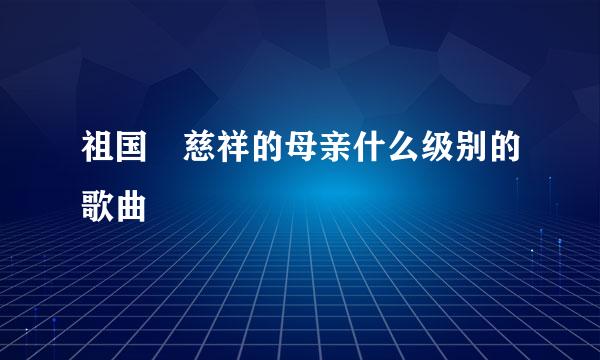 祖国　慈祥的母亲什么级别的歌曲